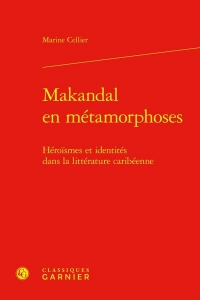 Marine Cellier

Makandal en métamorphoses

Héroïsmes et identités dans la littérature caribéenne

CLASSIQUES GARNIER